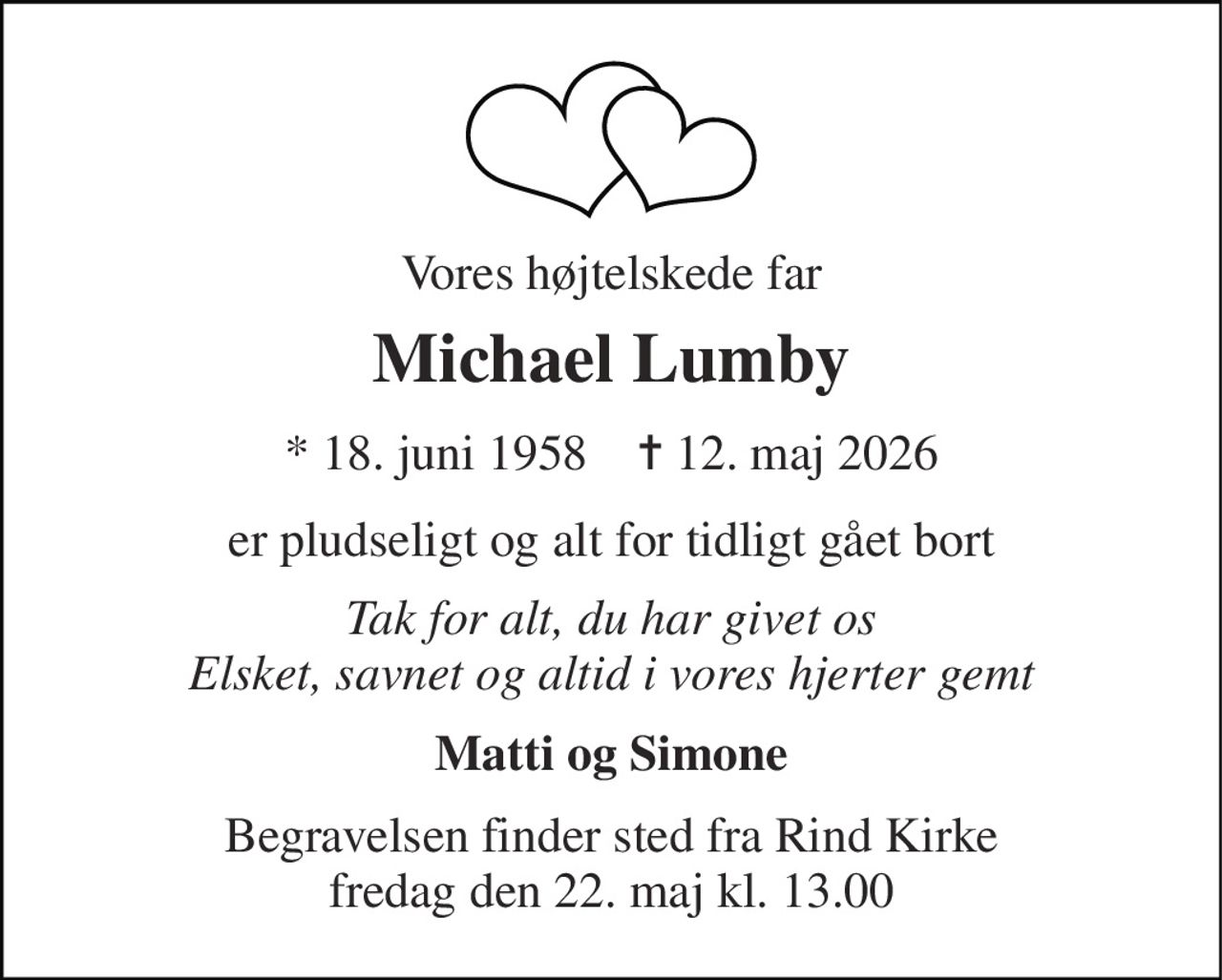 Vores højtelskede far

Michael Lumby

* 18. juni 1958 † 12. maj 2026

er pludseligt og alt for tidligt gået bort

Tak for alt, du har givet os
Elsket, savnet og altid i vores hjerter gemt

Matti og Simone

Begravelsen finder sted fra Rind Kirke
fredag den 22. maj kl. 13.00